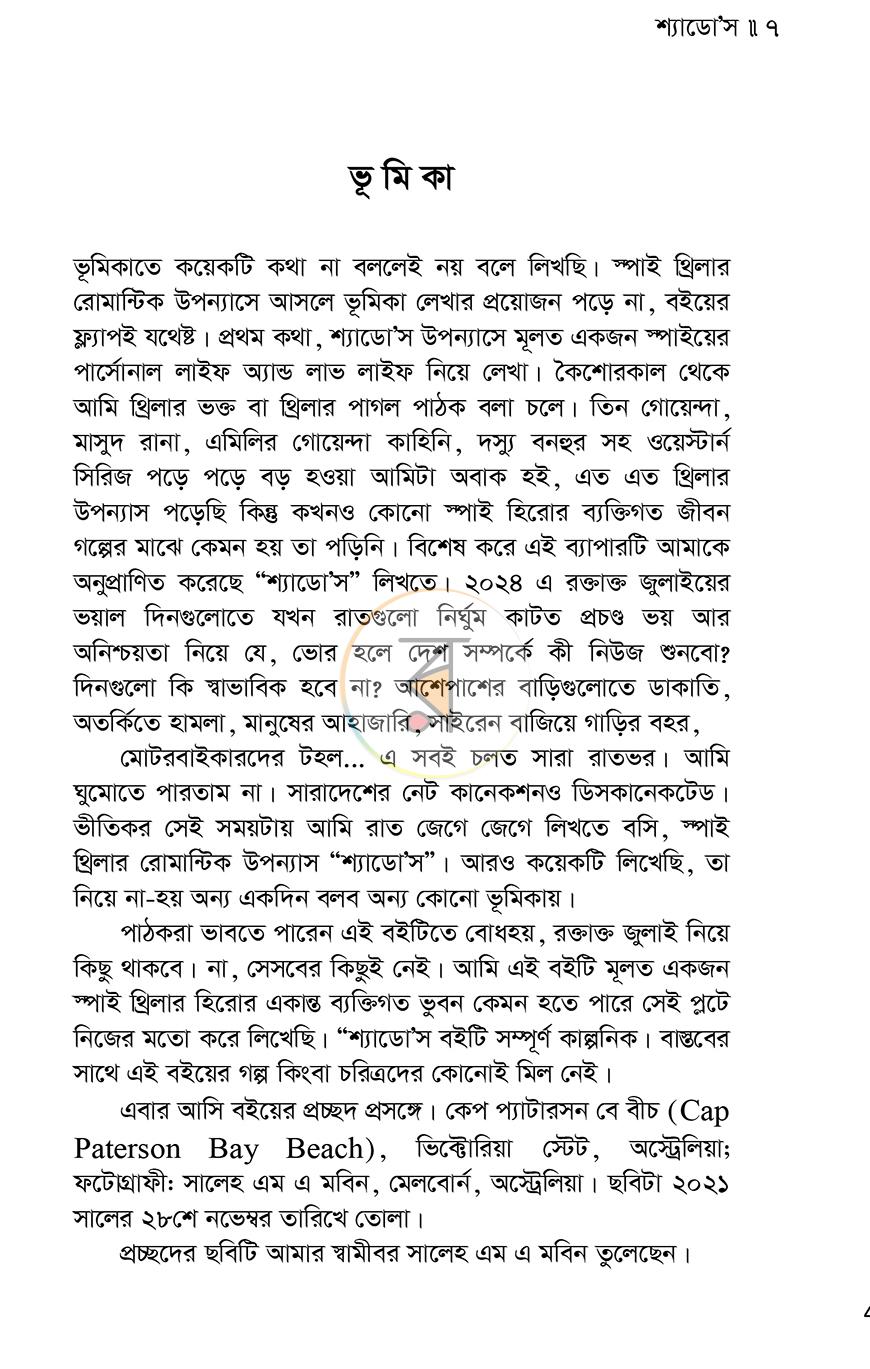 শ্যাডো'স ॥ ৭

ভূমিকা

ভূমিকাতে কয়েকটি কথা না বললেই নয় বলে লিখছি। স্পাই থ্রিলার রোমান্টিক উপন্যাসে আসলে ভূমিকা লেখার প্রয়োজন পড়ে না, বইয়ের ফ্ল্যাপই যথেষ্ট। প্রথম কথা, শ্যাডো'স উপন্যাসে মূলত একজন স্পাইয়ের পার্সোনাল লাইফ অ্যান্ড লাভ লাইফ নিয়ে লেখা। কৈশোরকাল থেকে আমি থ্রিলার ভক্ত বা থ্রিলার পাগল পাঠক বলা চলে। তিন গোয়েন্দা, মাসুদ রানা, এমিলির গোয়েন্দা কাহিনি, দস্যু বনহুর সহ ওয়েস্টার্ন সিরিজ পড়ে পড়ে বড় হওয়া আমিটা অবাক হই, এত এত থ্রিলার উপন্যাস পড়েছি কিন্তু কখনও কোনো স্পাই হিরোর ব্যক্তিগত জীবন গল্পের মাঝে কেমন হয় তা পড়িনি। বিশেষ করে এই ব্যাপারটি আমাকে অনুপ্রাণিত করেছে "শ্যাডো'স" লিখতে। ২০২৪ এ রক্তাক্ত জুলাইয়ের ভয়াল দিনগুলোতে যখন রাতগুলো নির্ঘুম কাটত প্রচণ্ড ভয় আর অনিশ্চয়তা নিয়ে যে, ভোর হলে দেশ সম্পর্কে কী নিউজ শুনবো? দিনগুলো কি স্বাভাবিক হবে না? আশেপাশের বাড়িগুলোতে ডাকাতি, অতর্কিতে হামলা, মানুষের আহাজারি, সাইরেন বাজিয়ে গাড়ির বহর,

মোটরবাইকারদের টহল... এ সবই চলত সারা রাতভর। আমি ঘুমোতে পারতাম না। সারাদেশের নেট কানেকশনও ডিসকানেকটেড। ভীতিকর সেই সময়টায় আমি রাত জেগে জেগে লিখতে বসি, স্পাই থ্রিলার রোমান্টিক উপন্যাস "শ্যাডো'স"। আরও কয়েকটি লিখেছি, তা নিয়ে না-হয় অন্য একদিন বলব অন্য কোনো ভূমিকায়।

পাঠকরা ভাবতে পারেন এই বইটিতে বোধহয়, রক্তাক্ত জুলাই নিয়ে কিছু থাকবে। না, সেসবের কিছুই নেই। আমি এই বইটি মূলত একজন স্পাই থ্রিলার হিরোর একান্ত ব্যক্তিগত ভুবন কেমন হতে পারে সেই প্লটে নিজের মতো করে লিখেছি। "শ্যাডো'স বইটি সম্পূর্ণ কাল্পনিক। বাস্তবের সাথে এই বইয়ের গল্প কিংবা চরিত্রদের কোনোই মিল নেই।

এবার আসি বইয়ের প্রচ্ছদ প্রসঙ্গে। কেপ প্যাটারসন বে বীচ (Cap Paterson Bay Beach), ভিক্টোরিয়া স্টেট, অস্ট্রেলিয়া; ফটোগ্রাফী: সালেহ এম এ মবিন, মেলবোর্ন, অস্ট্রেলিয়া। ছবিটা ২০২১ সালের ২৮শে নভেম্বর তারিখে তোলা।

প্রচ্ছদের ছবিটি আমার স্বামীবর সালেহ এম এ মবিন তুলেছেন।